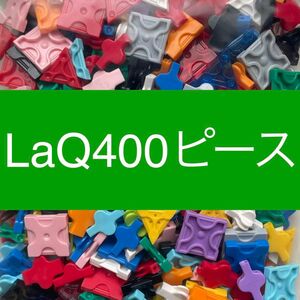 LaQ400ピース